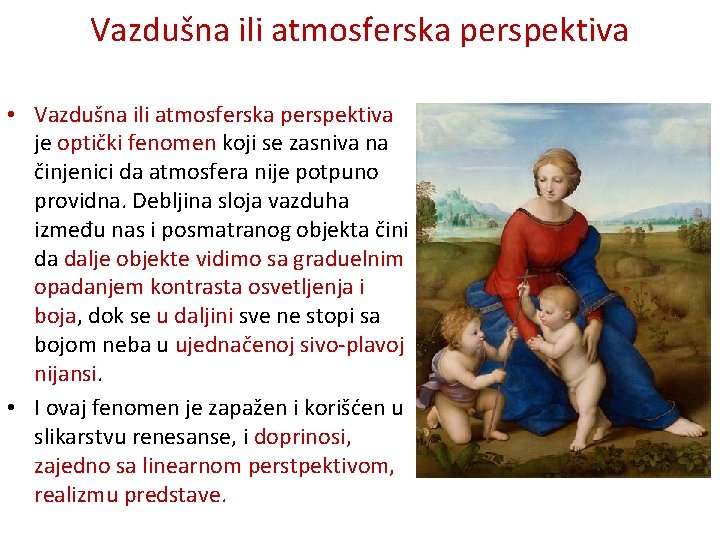 Vazdušna ili atmosferska perspektiva

• Vazdušna ili atmosferska perspektiva je optički fenomen koji se zasniva na činjenici da atmosfera nije potpuno providna. Debljina sloja vazduha između nas i posmatranog objekta čini da dalje objekte vidimo sa graduelnim opadanjem kontrasta osvetljenja i boja, dok se u daljini sve ne stopi sa bojom neba u ujednačenoj sivo-plavoj nijansi.

• I ovaj fenomen je zapažen i korišćen u slikarstvu renesanse, i doprinosi, zajedno sa linearnom perstpektivom, realizmu predstave.